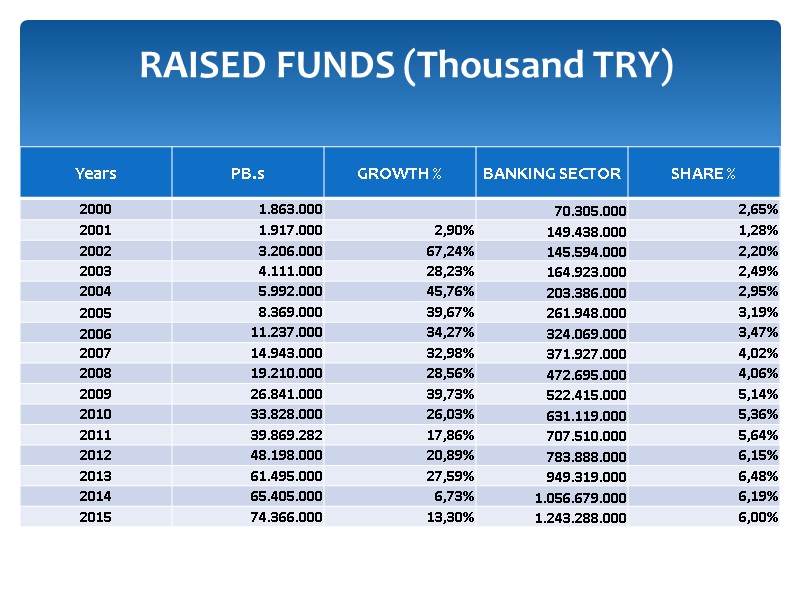 RAISED FUNDS (Thousand TRY)

| Years | PB.s | GROWTH % | BANKING SECTOR | SHARE % |
|---|---|---|---|---|
| 2000 | 1.863.000 | | 70.305.000 | 2,65% |
| 2001 | 1.917.000 | 2,90% | 149.438.000 | 1,28% |
| 2002 | 3.206.000 | 67,24% | 145.594.000 | 2,20% |
| 2003 | 4.111.000 | 28,23% | 164.923.000 | 2,49% |
| 2004 | 5.992.000 | 45,76% | 203.386.000 | 2,95% |
| 2005 | 8.369.000 | 39,67% | 261.948.000 | 3,19% |
| 2006 | 11.237.000 | 34,27% | 324.069.000 | 3,47% |
| 2007 | 14.943.000 | 32,98% | 371.927.000 | 4,02% |
| 2008 | 19.210.000 | 28,56% | 472.695.000 | 4,06% |
| 2009 | 26.841.000 | 39,73% | 522.415.000 | 5,14% |
| 2010 | 33.828.000 | 26,03% | 631.119.000 | 5,36% |
| 2011 | 39.869.282 | 17,86% | 707.510.000 | 5,64% |
| 2012 | 48.198.000 | 20,89% | 783.888.000 | 6,15% |
| 2013 | 61.495.000 | 27,59% | 949.319.000 | 6,48% |
| 2014 | 65.405.000 | 6,73% | 1.056.679.000 | 6,19% |
| 2015 | 74.366.000 | 13,30% | 1.243.288.000 | 6,00% |